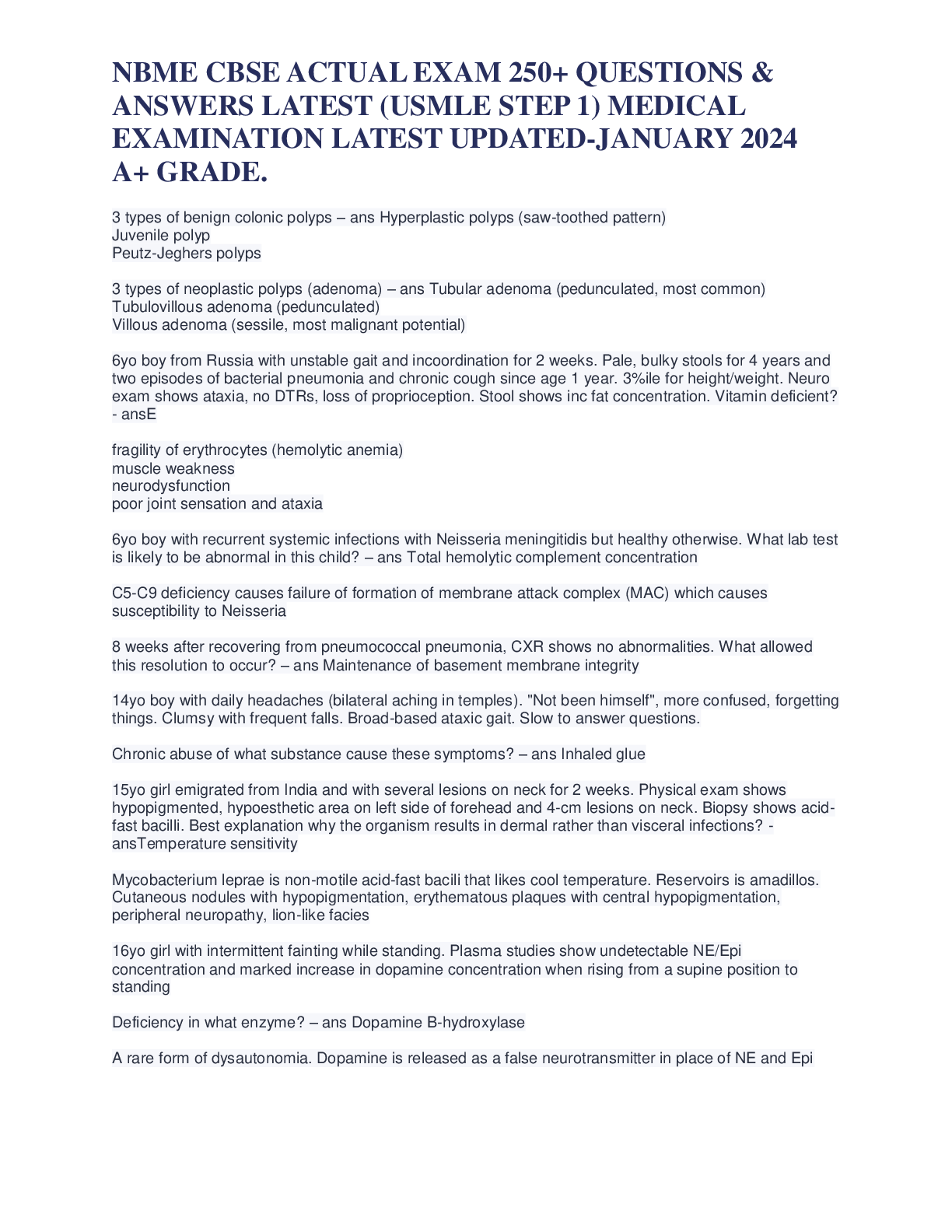 NBME CBSE ACTUAL EXAM 250+ QUESTIONS & ANSWERS LATEST (USMLE STEP 1) MEDICAL EXAMINATION LATEST UPDATED-JANUARY 2024 A+ GRADE.

3 types of benign colonic polyps – ans Hyperplastic polyps (saw-toothed pattern)
Juvenile polyp
Peutz-Jeghers polyps

3 types of neoplastic polyps (adenoma) – ans Tubular adenoma (pedunculated, most common)
Tubulovillous adenoma (pedunculated)
Villous adenoma (sessile, most malignant potential)

6yo boy from Russia with unstable gait and incoordination for 2 weeks. Pale, bulky stools for 4 years and two episodes of bacterial pneumonia and chronic cough since age 1 year. 3%ile for height/weight. Neuro exam shows ataxia, no DTRs, loss of proprioception. Stool shows inc fat concentration. Vitamin deficient? - ansE

fragility of erythrocytes (hemolytic anemia)
muscle weakness
neurodysfunction
poor joint sensation and ataxia

6yo boy with recurrent systemic infections with Neisseria meningitidis but healthy otherwise. What lab test is likely to be abnormal in this child? – ans Total hemolytic complement concentration

C5-C9 deficiency causes failure of formation of membrane attack complex (MAC) which causes susceptibility to Neisseria

8 weeks after recovering from pneumococcal pneumonia, CXR shows no abnormalities. What allowed this resolution to occur? – ans Maintenance of basement membrane integrity

14yo boy with daily headaches (bilateral aching in temples). "Not been himself", more confused, forgetting things. Clumsy with frequent falls. Broad-based ataxic gait. Slow to answer questions.

Chronic abuse of what substance cause these symptoms? – ans Inhaled glue

15yo girl emigrated from India and with several lesions on neck for 2 weeks. Physical exam shows hypopigmented, hypoesthetic area on left side of forehead and 4-cm lesions on neck. Biopsy shows acid-fast bacilli. Best explanation why the organism results in dermal rather than visceral infections? - ansTemperature sensitivity

Mycobacterium leprae is non-motile acid-fast bacili that likes cool temperature. Reservoirs is amadillos. Cutaneous nodules with hypopigmentation, erythematous plaques with central hypopigmentation, peripheral neuropathy, lion-like facies

16yo girl with intermittent fainting while standing. Plasma studies show undetectable NE/Epi concentration and marked increase in dopamine concentration when rising from a supine position to standing

Deficiency in what enzyme? – ans Dopamine B-hydroxylase

A rare form of dysautonomia. Dopamine is released as a false neurotransmitter in place of NE and Epi